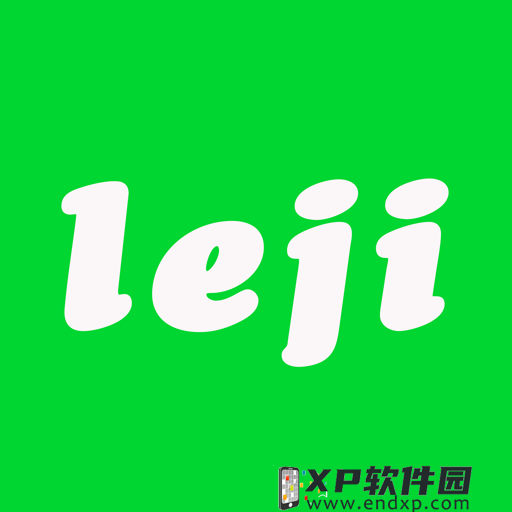 leji

XP软件园
www.endxp.com